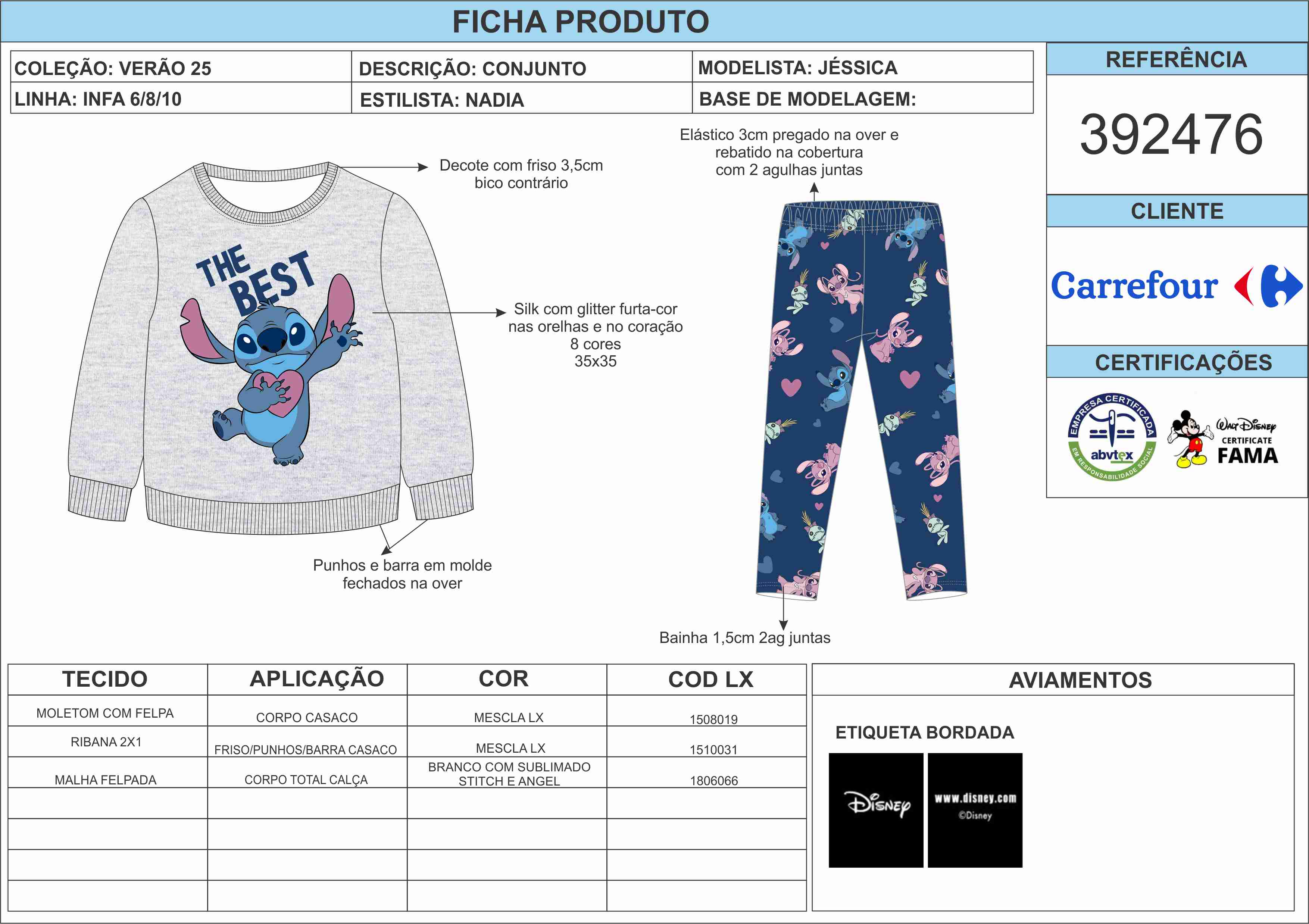 FICHA PRODUTO

| COLEÇÃO: VERÃO 25 | DESCRIÇÃO: CONJUNTO | MODELISTA: JÉSSICA |
|---|---|---|
| LINHA: INFA 6/8/10 | ESTILISTA: NADIA | BASE DE MODELAGEM: |

REFERÊNCIA

392476

CLIENTE

Carrefour

CERTIFICAÇÕES

EMPRESA CERTIFICADA abvtex EM RESPONSABILIDADE SOCIAL

Walt Disney CERTIFICATE FAMA

THE BEST

Decote com friso 3,5cm bico contrário

Silk com glitter furta-cor nas orelhas e no coração 8 cores 35x35

Punhos e barra em molde fechados na over

Elástico 3cm pregado na over e rebatido na cobertura com 2 agulhas juntas

Bainha 1,5cm 2ag juntas

| TECIDO | APLICAÇÃO | COR | COD LX |
|---|---|---|---|
| MOLETOM COM FELPA | CORPO CASACO | MESCLA LX | 1508019 |
| RIBANA 2X1 | FRISO/PUNHOS/BARRA CASACO | MESCLA LX | 1510031 |
| MALHA FELPADA | CORPO TOTAL CALÇA | BRANCO COM SUBLIMADO STITCH E ANGEL | 1806066 |
| | | | |
| | | | |
| | | | |
| | | | |

AVIAMENTOS

ETIQUETA BORDADA

Disney

www.disney.com
©Disney